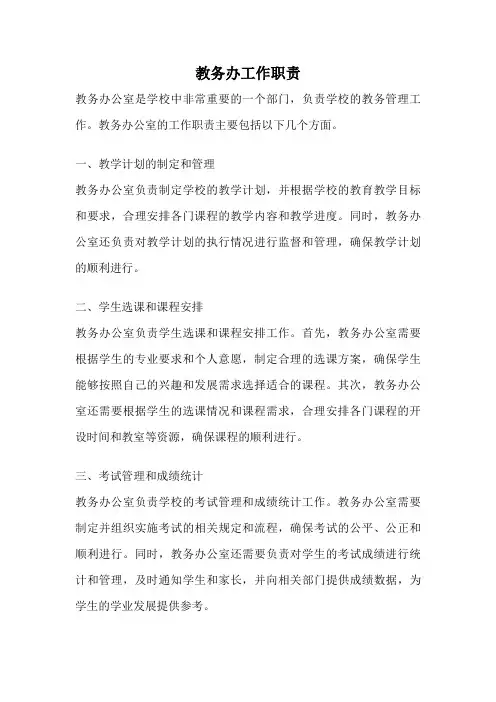 教务办工作职责

教务办公室是学校中非常重要的一个部门，负责学校的教务管理工作。教务办公室的工作职责主要包括以下几个方面。

一、教学计划的制定和管理

教务办公室负责制定学校的教学计划，并根据学校的教育教学目标和要求，合理安排各门课程的教学内容和教学进度。同时，教务办公室还负责对教学计划的执行情况进行监督和管理，确保教学计划的顺利进行。

二、学生选课和课程安排

教务办公室负责学生选课和课程安排工作。首先，教务办公室需要根据学生的专业要求和个人意愿，制定合理的选课方案，确保学生能够按照自己的兴趣和发展需求选择适合的课程。其次，教务办公室还需要根据学生的选课情况和课程需求，合理安排各门课程的开设时间和教室等资源，确保课程的顺利进行。

三、考试管理和成绩统计

教务办公室负责学校的考试管理和成绩统计工作。教务办公室需要制定并组织实施考试的相关规定和流程，确保考试的公平、公正和顺利进行。同时，教务办公室还需要负责对学生的考试成绩进行统计和管理，及时通知学生和家长，并向相关部门提供成绩数据，为学生的学业发展提供参考。